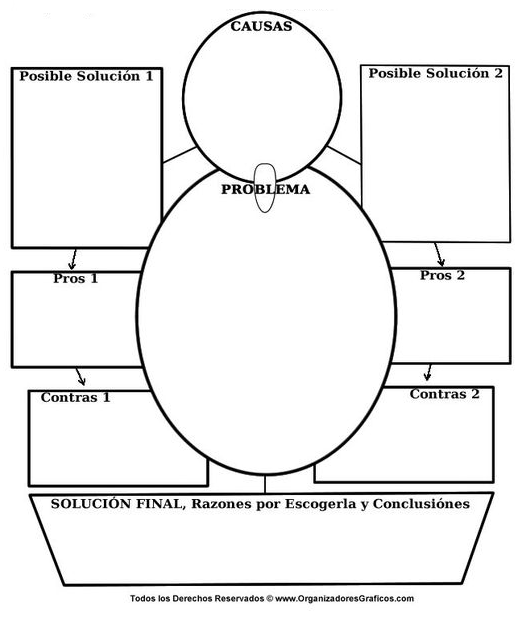 CAUSAS

Posible Solución 1

Posible Solución 2

PROBLEMA

Pros 1

Pros 2

Contras 1

Contras 2

SOLUCIÓN FINAL, Razones por Escogerla y Conclusiónes

Todos los Derechos Reservados © www.OrganizadoresGraficos.com